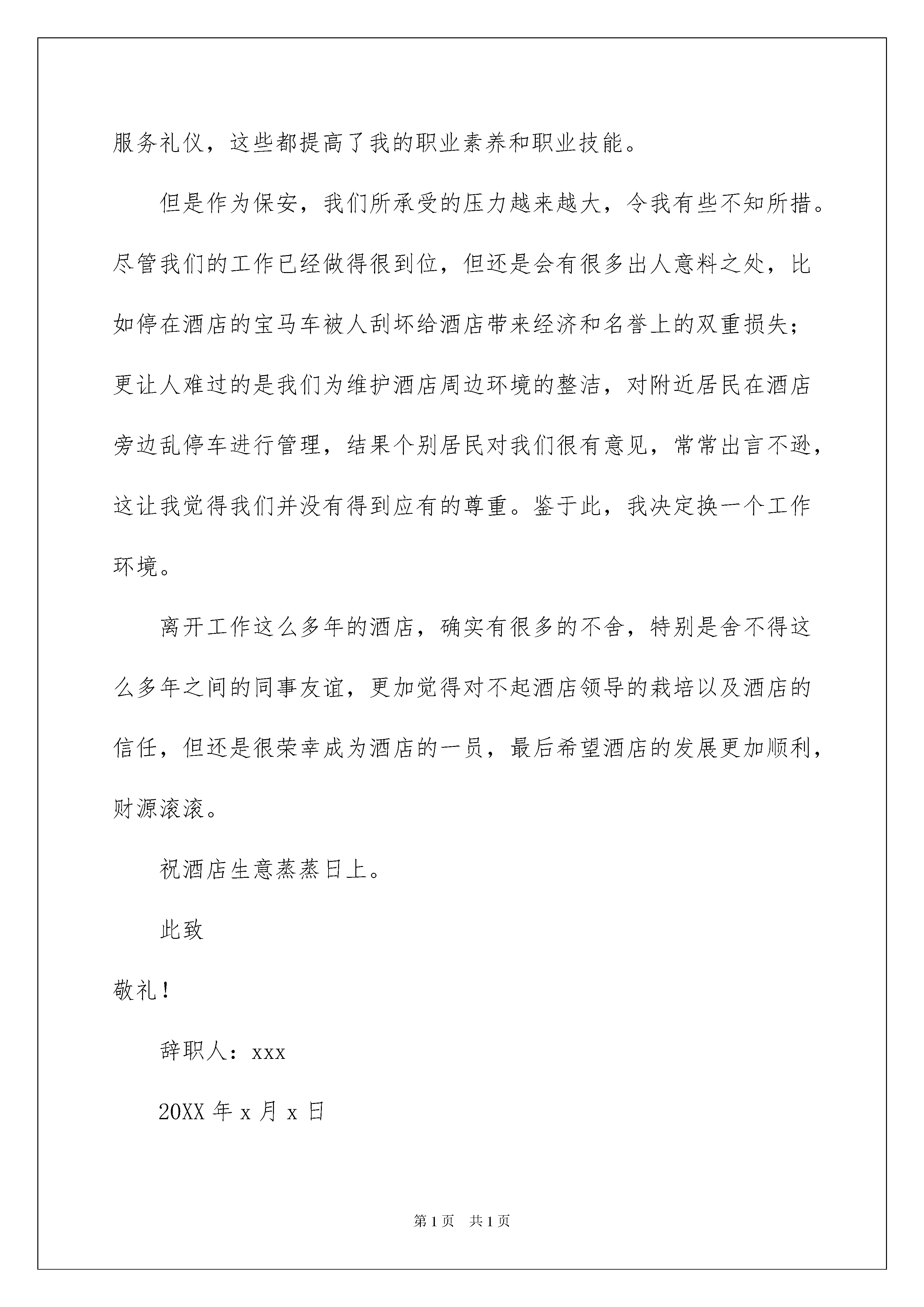 服务礼仪，这些都提高了我的职业素养和职业技能。

但是作为保安，我们所承受的压力越来越大，令我有些不知所措。尽管我们的工作已经做得很到位，但还是会有很多出人意料之处，比如停在酒店的宝马车被人刮坏给酒店带来经济和名誉上的双重损失；更让人难过的是我们为维护酒店周边环境的整洁，对附近居民在酒店旁边乱停车进行管理，结果个别居民对我们很有意见，常常出言不逊，这让我觉得我们并没有得到应有的尊重。鉴于此，我决定换一个工作环境。

离开工作这么多年的酒店，确实有很多的不舍，特别是舍不得这么多年之间的同事友谊，更加觉得对不起酒店领导的栽培以及酒店的信任，但还是很荣幸成为酒店的一员，最后希望酒店的发展更加顺利，财源滚滚。

祝酒店生意蒸蒸日上。

此致

敬礼！

辞职人：xxx

20XX 年 x 月 x 日

第 1 页 共 1 页